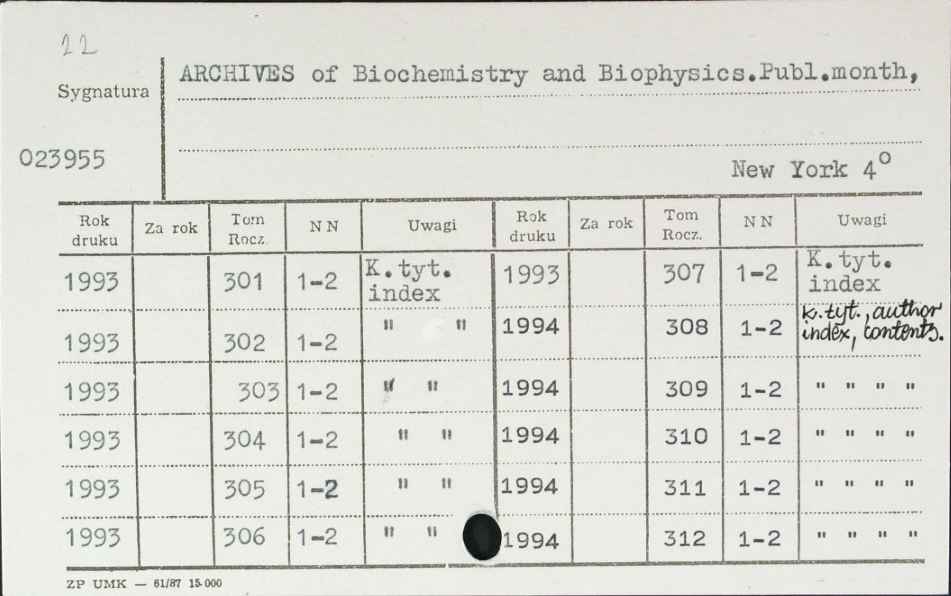 22

Sygnatura

023955

ARCHIVES of Biochemistry and Biophysics.Publ.month,

New York 4°

| Rok druku | Za rok | Tom Rocz. | N N | Uwagi | Rok druku | Za rok | Tom Rocz. | N N | Uwagi |
|---|---|---|---|---|---|---|---|---|---|
| 1993 | | 301 | 1-2 | K.tyt. index | 1993 | | 307 | 1-2 | K.tyt. index |
| 1993 | | 302 | 1-2 | " " | 1994 | | 308 | 1-2 | K.tyt., author index, contents. |
| 1993 | | 303 | 1-2 | " " | 1994 | | 309 | 1-2 | " " " " |
| 1993 | | 304 | 1-2 | " " | 1994 | | 310 | 1-2 | " " " " |
| 1993 | | 305 | 1-2 | " " | 1994 | | 311 | 1-2 | " " " " |
| 1993 | | 306 | 1-2 | " " | 1994 | | 312 | 1-2 | " " " " |

ZP UMK — 61/87 15.000